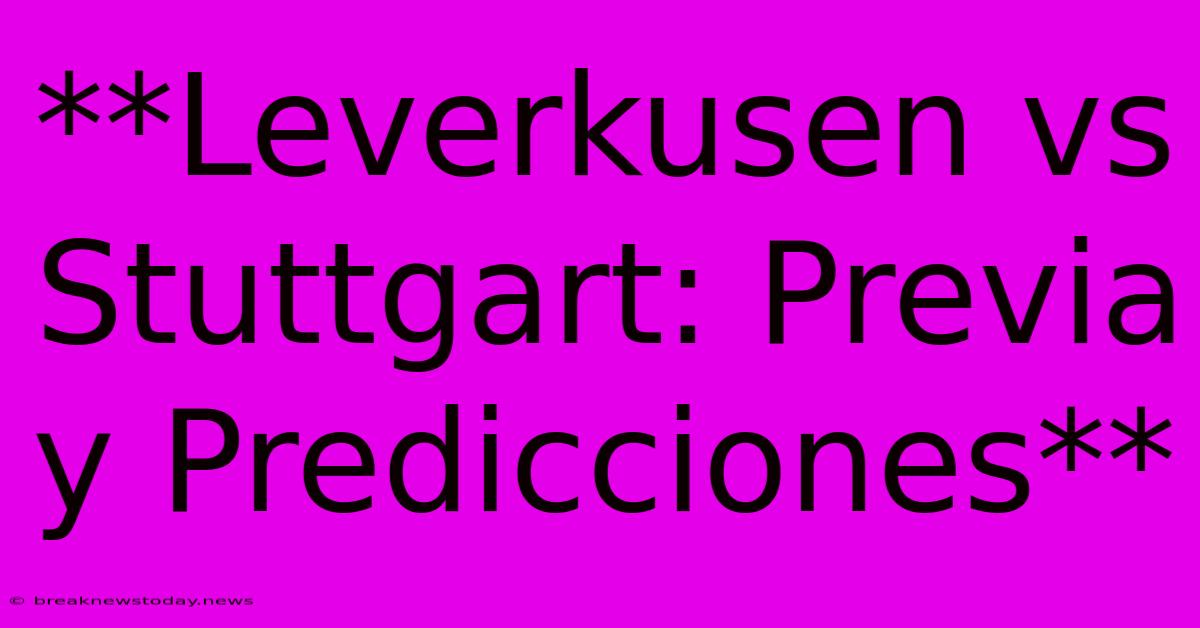 **Leverkusen vs Stuttgart: Previa y Predicciones**

© breaknewstoday.news